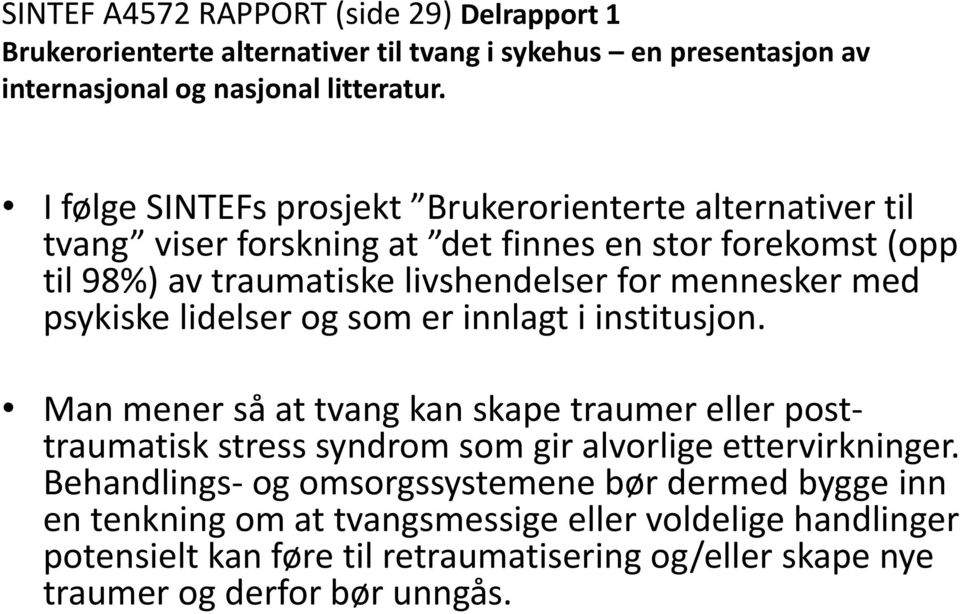 SINTEF A4572 RAPPORT (side 29) Delrapport 1
Brukerorienterte alternativer til tvang i sykehus – en presentasjon av internasjonal og nasjonal litteratur.

• I følge SINTEFs prosjekt ”Brukerorienterte alternativer til tvang” viser forskning at ”det finnes en stor forekomst (opp til 98%) av traumatiske livshendelser for mennesker med psykiske lidelser og som er innlagt i institusjon.

• Man mener så at tvang kan skape traumer eller post-traumatisk stress syndrom som gir alvorlige ettervirkninger. Behandlings- og omsorgssystemene bør dermed bygge inn en tenkning om at tvangsmessige eller voldelige handlinger potensielt kan føre til retraumatisering og/eller skape nye traumer og derfor bør unngås.